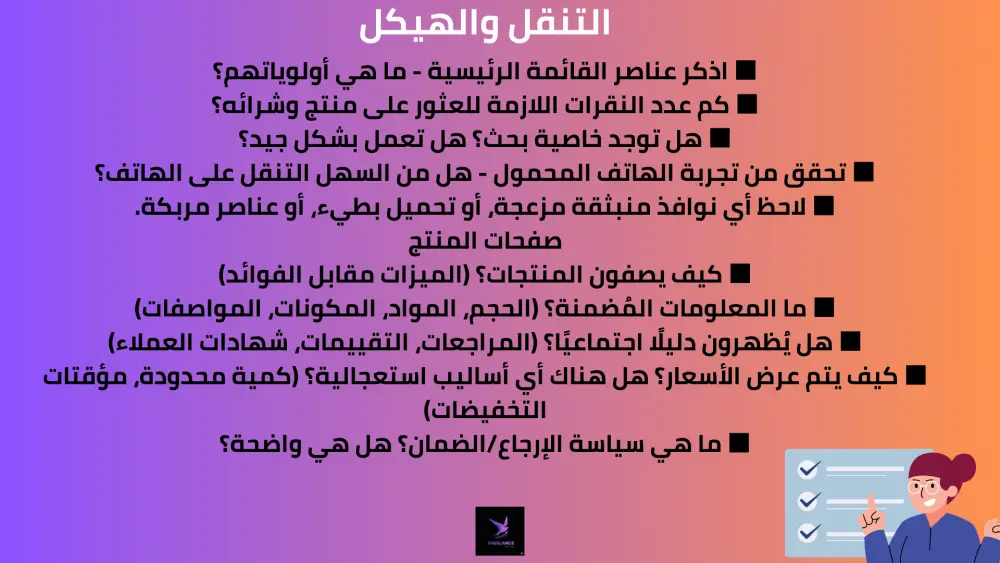 التنقل والهيكل

■ اذكر عناصر القائمة الرئيسية - ما هي أولوياتهم؟

■ كم عدد النقرات اللازمة للعثور على منتج وشرائه؟

■ هل توجد خاصية بحث؟ هل تعمل بشكل جيد؟

■ تحقق من تجربة الهاتف المحمول - هل من السهل التنقل على الهاتف؟

■ لاحظ أي نوافذ منبثقة مزعجة، أو تحميل بطيء، أو عناصر مربكة.

صفحات المنتج

■ كيف يصفون المنتجات؟ (الميزات مقابل الفوائد)

■ ما المعلومات المُضمنة؟ (الحجم، المواد، المكونات، المواصفات)

■ هل يُظهرون دليلًا اجتماعيًا؟ (المراجعات، التقييمات، شهادات العملاء)

■ كيف يتم عرض الأسعار؟ هل هناك أي أساليب استعجالية؟ (كمية محدودة، مؤقتات التخفيضات)

■ ما هي سياسة الإرجاع/الضمان؟ هل هي واضحة؟

FREELANCE